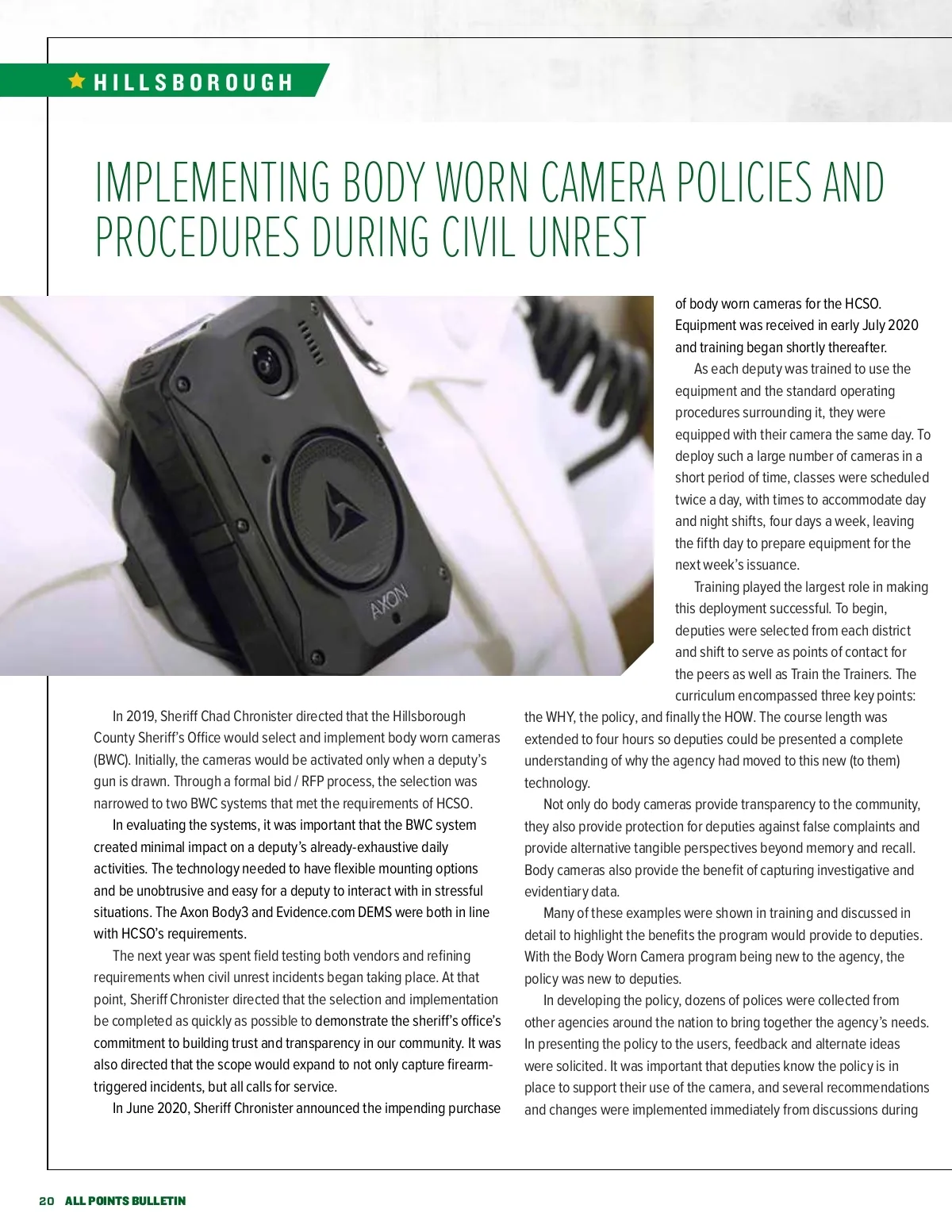 HILLSBOROUGH

IMPLEMENTING BODY WORN CAMERA POLICIES AND PROCEDURES DURING CIVIL UNREST

AXON

In 2019, Sheriff Chad Chronister directed that the Hillsborough County Sheriff's Office would select and implement body worn cameras (BWC). Initially, the cameras would be activated only when a deputy's gun is drawn. Through a formal bid / RFP process, the selection was narrowed to two BWC systems that met the requirements of HCSO.

In evaluating the systems, it was important that the BWC system created minimal impact on a deputy's already-exhaustive daily activities. The technology needed to have flexible mounting options and be unobtrusive and easy for a deputy to interact with in stressful situations. The Axon Body3 and Evidence.com DEMS were both in line with HCSO's requirements.

The next year was spent field testing both vendors and refining requirements when civil unrest incidents began taking place. At that point, Sheriff Chronister directed that the selection and implementation be completed as quickly as possible to demonstrate the sheriff's office's commitment to building trust and transparency in our community. It was also directed that the scope would expand to not only capture firearm-triggered incidents, but all calls for service.

In June 2020, Sheriff Chronister announced the impending purchase of body worn cameras for the HCSO. Equipment was received in early July 2020 and training began shortly thereafter.

As each deputy was trained to use the equipment and the standard operating procedures surrounding it, they were equipped with their camera the same day. To deploy such a large number of cameras in a short period of time, classes were scheduled twice a day, with times to accommodate day and night shifts, four days a week, leaving the fifth day to prepare equipment for the next week's issuance.

Training played the largest role in making this deployment successful. To begin, deputies were selected from each district and shift to serve as points of contact for the peers as well as Train the Trainers. The curriculum encompassed three key points: the WHY, the policy, and finally the HOW. The course length was extended to four hours so deputies could be presented a complete understanding of why the agency had moved to this new (to them) technology.

Not only do body cameras provide transparency to the community, they also provide protection for deputies against false complaints and provide alternative tangible perspectives beyond memory and recall. Body cameras also provide the benefit of capturing investigative and evidentiary data.

Many of these examples were shown in training and discussed in detail to highlight the benefits the program would provide to deputies. With the Body Worn Camera program being new to the agency, the policy was new to deputies.

In developing the policy, dozens of polices were collected from other agencies around the nation to bring together the agency's needs. In presenting the policy to the users, feedback and alternate ideas were solicited. It was important that deputies know the policy is in place to support their use of the camera, and several recommendations and changes were implemented immediately from discussions during

20 ALL POINTS BULLETIN